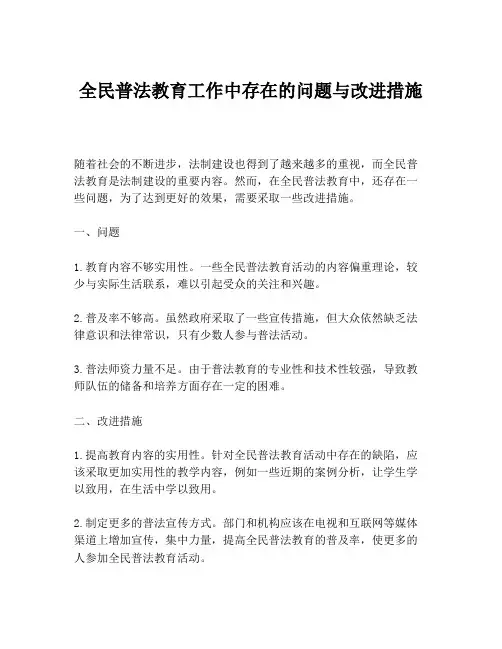 全民普法教育工作中存在的问题与改进措施

随着社会的不断进步，法制建设也得到了越来越多的重视，而全民普法教育是法制建设的重要内容。然而，在全民普法教育中，还存在一些问题，为了达到更好的效果，需要采取一些改进措施。

一、问题

1. 教育内容不够实用性。一些全民普法教育活动的内容偏重理论，较少与实际生活联系，难以引起受众的关注和兴趣。

2. 普及率不够高。虽然政府采取了一些宣传措施，但大众依然缺乏法律意识和法律常识，只有少数人参与普法活动。

3. 普法师资力量不足。由于普法教育的专业性和技术性较强，导致教师队伍的储备和培养方面存在一定的困难。

二、改进措施

1. 提高教育内容的实用性。针对全民普法教育活动中存在的缺陷，应该采取更加实用性的教学内容，例如一些近期的案例分析，让学生学以致用，在生活中学以致用。

2. 制定更多的普法宣传方式。部门和机构应该在电视和互联网等媒体渠道上增加宣传，集中力量，提高全民普法教育的普及率，使更多的人参加全民普法教育活动。